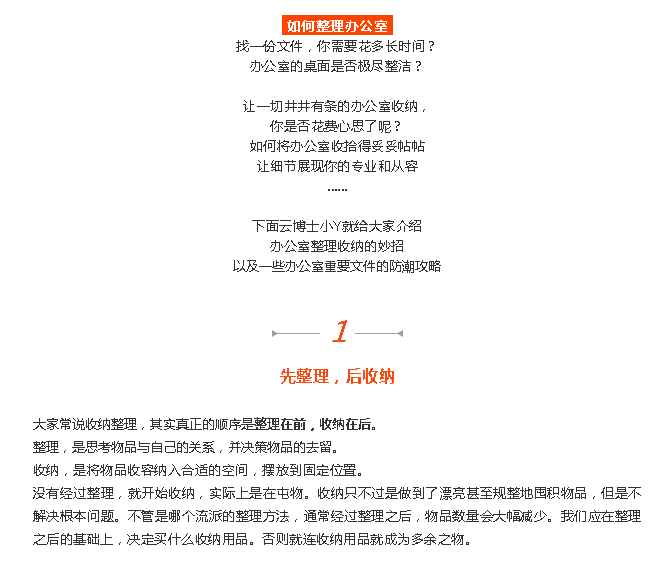 如何整理办公室
找一份文件，你需要花多长时间？
办公室的桌面是否极尽整洁？

让一切井井有条的办公室收纳，
你是否花费心思了呢？
如何将办公室收拾得妥妥帖帖
让细节展现你的专业和从容
……

下面云博士小Y就给大家介绍
办公室整理收纳的妙招
以及一些办公室重要文件的防潮攻略

1

先整理，后收纳

大家常说收纳整理，其实真正的顺序是整理在前，收纳在后。
整理，是思考物品与自己的关系，并决策物品的去留。
收纳，是将物品收容纳入合适的空间，摆放到固定位置。
没有经过整理，就开始收纳，实际上是在屯物。收纳只不过是做到了漂亮甚至规整地囤积物品，但是不解决根本问题。不管是哪个流派的整理方法，通常经过整理之后，物品数量会大幅减少。我们应在整理之后的基础上，决定买什么收纳用品。否则就连收纳用品就成为多余之物。